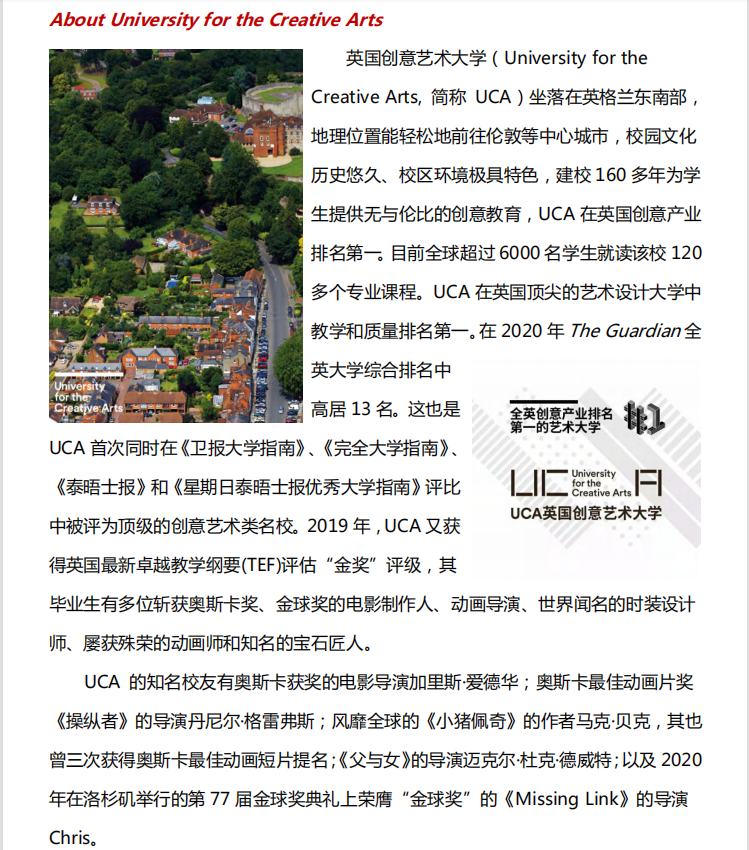 About University for the Creative Arts

University for the Creative Arts

英国创意艺术大学（University for the Creative Arts, 简称 UCA）坐落在英格兰东南部，地理位置能轻松地前往伦敦等中心城市，校园文化历史悠久、校区环境极具特色，建校 160 多年为学生提供无与伦比的创意教育，UCA 在英国创意产业排名第一。目前全球超过 6000 名学生就读该校 120 多个专业课程。UCA 在英国顶尖的艺术设计大学中教学和质量排名第一。在 2020 年 The Guardian 全英大学综合排名中高居 13 名。这也是 UCA 首次同时在《卫报大学指南》、《完全大学指南》、《泰晤士报》和《星期日泰晤士报优秀大学指南》评比中被评为顶级的创意艺术类名校。2019 年，UCA 又获得英国最新卓越教学纲要(TEF)评估“金奖”评级，其毕业生有多位斩获奥斯卡奖、金球奖的电影制作人、动画导演、世界闻名的时装设计师、屡获殊荣的动画师和知名的宝石匠人。

全英创意产业排名第一的艺术大学 #1

UCA University for the Creative Arts

UCA英国创意艺术大学

UCA 的知名校友有奥斯卡获奖的电影导演加里斯·爱德华；奥斯卡最佳动画片奖《操纵者》的导演丹尼尔·格雷弗斯；风靡全球的《小猪佩奇》的作者马克·贝克，其也曾三次获得奥斯卡最佳动画短片提名；《父与女》的导演迈克尔·杜克·德威特；以及 2020 年在洛杉矶举行的第 77 届金球奖典礼上荣膺“金球奖”的《Missing Link》的导演 Chris。